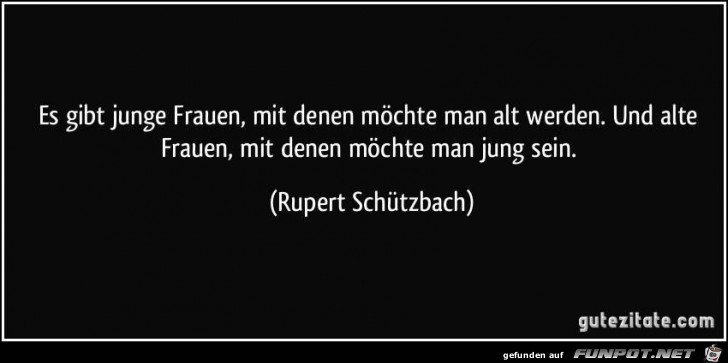 Es gibt junge Frauen, mit denen möchte man alt werden. Und alte Frauen, mit denen möchte man jung sein.

(Rupert Schützbach)

gutezitate.com

gefunden auf FUNPOT.NET